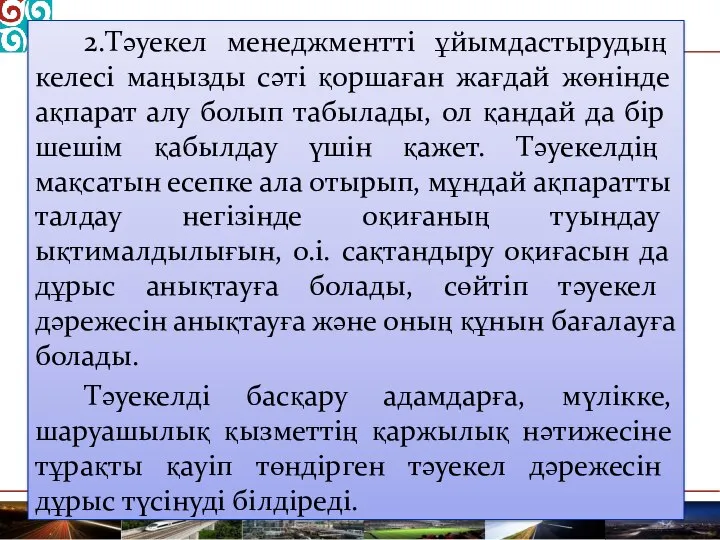 2.Тәуекел менеджментті ұйымдастырудың келесі маңызды сәті қоршаған жағдай жөнінде ақпарат алу болып табылады, ол қандай да бір шешім қабылдау үшін қажет. Тәуекелдің мақсатын есепке ала отырып, мұндай ақпаратты талдау негізінде оқиғаның туындау ықтималдылығын, о.і. сақтандыру оқиғасын да дұрыс анықтауға болады, сөйтіп тәуекел дәрежесін анықтауға және оның құнын бағалауға болады.

Тәуекелді басқару адамдарға, мүлікке, шаруашылық қызметтің қаржылық нәтижесіне тұрақты қауіп төндірген тәуекел дәрежесін дұрыс түсінуді білдіреді.